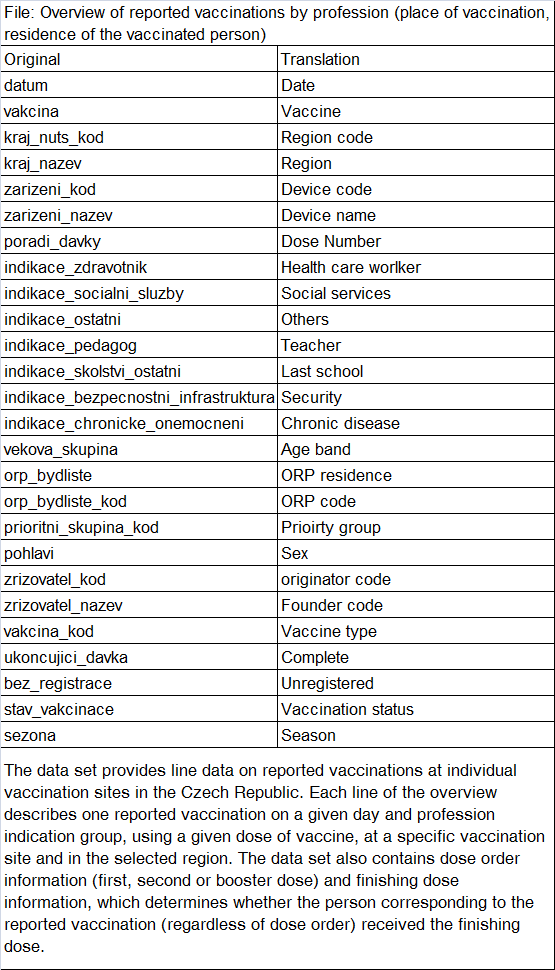 File: Overview of reported vaccinations by profession (place of vaccination, residence of the vaccinated person)

| Original | Translation |
|---|---|
| datum | Date |
| vakcina | Vaccine |
| kraj_nuts_kod | Region code |
| kraj_nazev | Region |
| zarizeni_kod | Device code |
| zarizeni_nazev | Device name |
| poradi_davky | Dose Number |
| indikace_zdravotnik | Health care worlker |
| indikace_socialni_sluzby | Social services |
| indikace_ostatni | Others |
| indikace_pedagog | Teacher |
| indikace_skolstvi_ostatni | Last school |
| indikace_bezpecnostni_infrastruktura | Security |
| indikace_chronicke_onemocneni | Chronic disease |
| vekova_skupina | Age band |
| orp_bydliste | ORP residence |
| orp_bydliste_kod | ORP code |
| prioritni_skupina_kod | Prioirty group |
| pohlavi | Sex |
| zrizovatel_kod | originator code |
| zrizovatel_nazev | Founder code |
| vakcina_kod | Vaccine type |
| ukoncujici_davka | Complete |
| bez_registrace | Unregistered |
| stav_vakcinace | Vaccination status |
| sezona | Season |

The data set provides line data on reported vaccinations at individual vaccination sites in the Czech Republic. Each line of the overview describes one reported vaccination on a given day and profession indication group, using a given dose of vaccine, at a specific vaccination site and in the selected region. The data set also contains dose order information (first, second or booster dose) and finishing dose information, which determines whether the person corresponding to the reported vaccination (regardless of dose order) received the finishing dose.